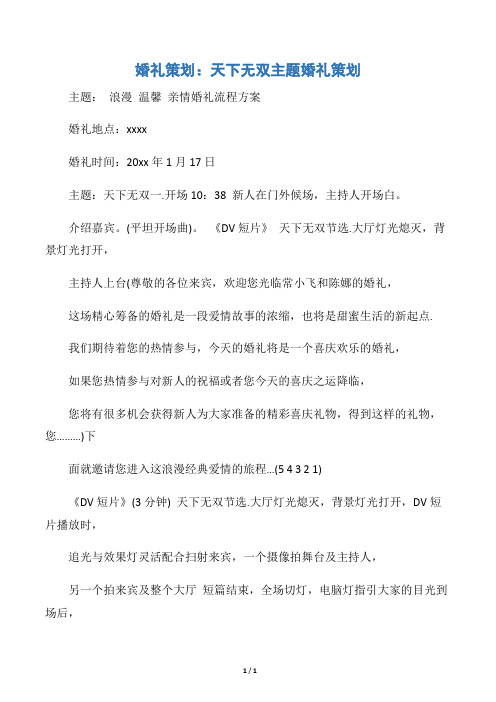 婚礼策划：天下无双主题婚礼策划

主题： 浪漫 温馨 亲情婚礼流程方案

婚礼地点：xxxx

婚礼时间：20xx 年 1 月 17 日

主题：天下无双一.开场 10：38 新人在门外候场，主持人开场白。

介绍嘉宾。(平坦开场曲)。 《DV 短片》 天下无双节选.大厅灯光熄灭，背景灯光打开，

主持人上台(尊敬的各位来宾，欢迎您光临常小飞和陈娜的婚礼，

这场精心筹备的婚礼是一段爱情故事的浓缩，也将是甜蜜生活的新起点.

我们期待着您的热情参与，今天的婚礼将是一个喜庆欢乐的婚礼，

如果您热情参与对新人的祝福或者您今天的喜庆之运降临，

您将有很多机会获得新人为大家准备的精彩喜庆礼物，得到这样的礼物，您………)下

面就邀请您进入这浪漫经典爱情的旅程…(5 4 3 2 1)

《DV 短片》(3 分钟) 天下无双节选.大厅灯光熄灭，背景灯光打开，DV 短片播放时，

追光与效果灯灵活配合扫射来宾，一个摄像拍舞台及主持人，

另一个拍来宾及整个大厅 短篇结束，全场切灯，电脑灯指引大家的目光到场后，

1 / 1